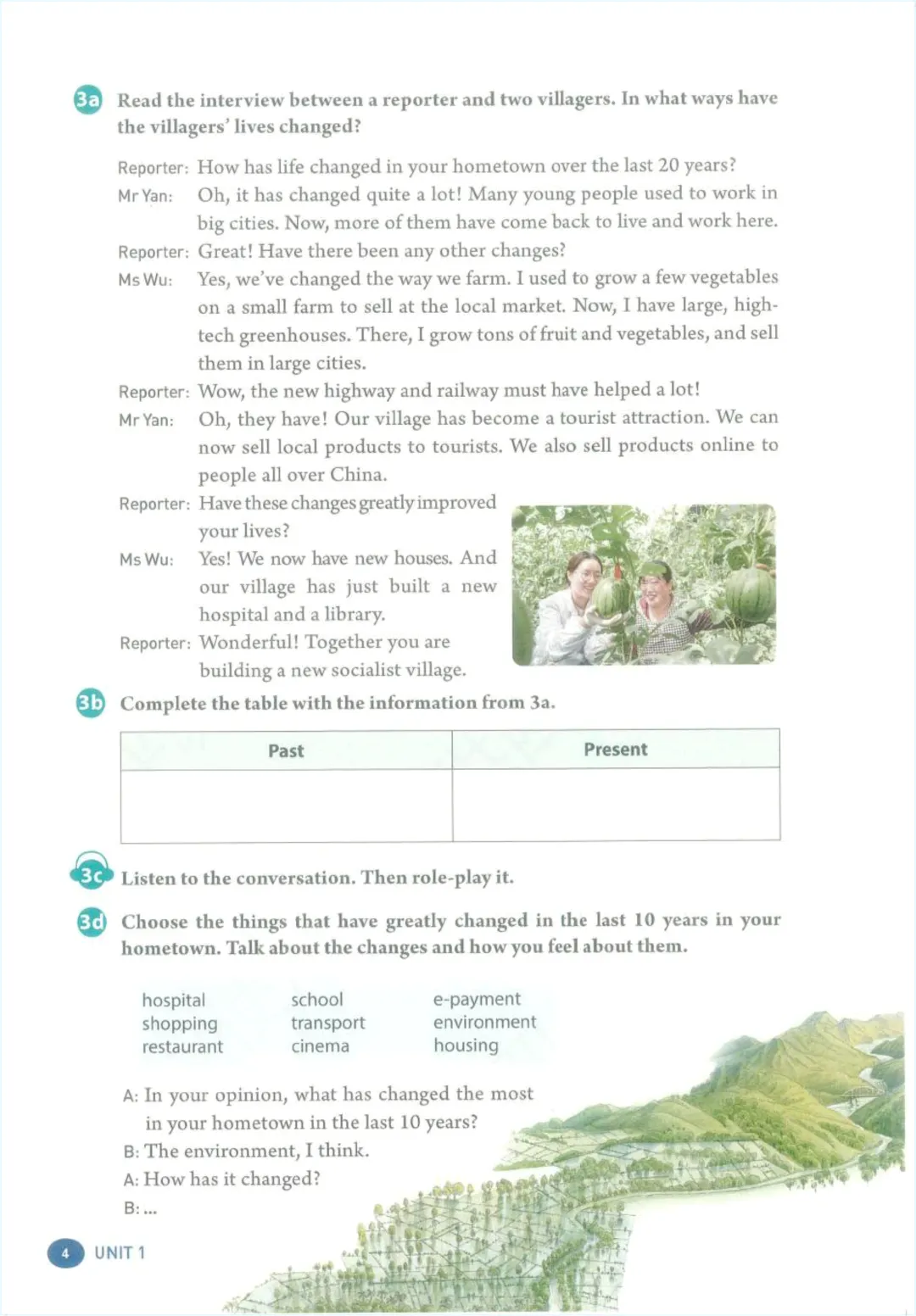 3a Read the interview between a reporter and two villagers. In what ways have the villagers' lives changed?

Reporter: How has life changed in your hometown over the last 20 years?
Mr Yan: Oh, it has changed quite a lot! Many young people used to work in big cities. Now, more of them have come back to live and work here.
Reporter: Great! Have there been any other changes?
Ms Wu: Yes, we've changed the way we farm. I used to grow a few vegetables on a small farm to sell at the local market. Now, I have large, high-tech greenhouses. There, I grow tons of fruit and vegetables, and sell them in large cities.
Reporter: Wow, the new highway and railway must have helped a lot!
Mr Yan: Oh, they have! Our village has become a tourist attraction. We can now sell local products to tourists. We also sell products online to people all over China.
Reporter: Have these changes greatly improved your lives?
Ms Wu: Yes! We now have new houses. And our village has just built a new hospital and a library.
Reporter: Wonderful! Together you are building a new socialist village.

3b Complete the table with the information from 3a.

| Past | Present |
|---|---|
| | |

3c Listen to the conversation. Then role-play it.

3d Choose the things that have greatly changed in the last 10 years in your hometown. Talk about the changes and how you feel about them.

hospital
shopping
restaurant

school
transport
cinema

e-payment
environment
housing

A: In your opinion, what has changed the most in your hometown in the last 10 years?
B: The environment, I think.
A: How has it changed?
B: ...

4 UNIT 1